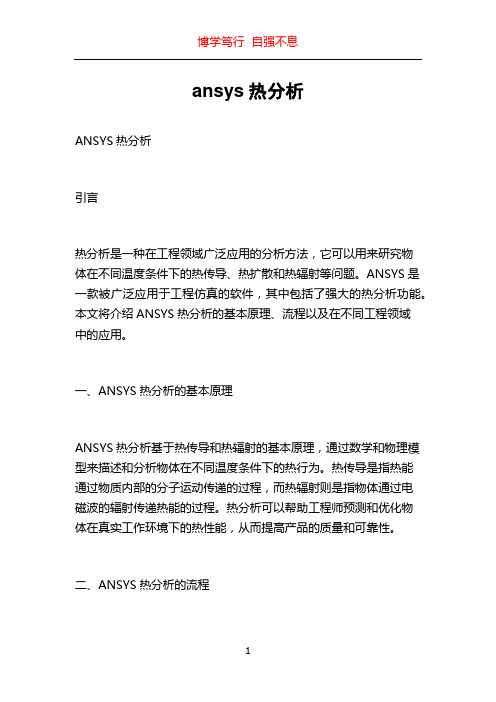 博学笃行 自强不息

ansys 热分析

ANSYS 热分析

引言

热分析是一种在工程领域广泛应用的分析方法，它可以用来研究物体在不同温度条件下的热传导、热扩散和热辐射等问题。ANSYS 是一款被广泛应用于工程仿真的软件，其中包括了强大的热分析功能。本文将介绍 ANSYS 热分析的基本原理、流程以及在不同工程领域中的应用。

一、ANSYS 热分析的基本原理

ANSYS 热分析基于热传导和热辐射的基本原理，通过数学和物理模型来描述和分析物体在不同温度条件下的热行为。热传导是指热能通过物质内部的分子运动传递的过程，而热辐射则是指物体通过电磁波的辐射传递热能的过程。热分析可以帮助工程师预测和优化物体在真实工作环境下的热性能，从而提高产品的质量和可靠性。

二、ANSYS 热分析的流程

1